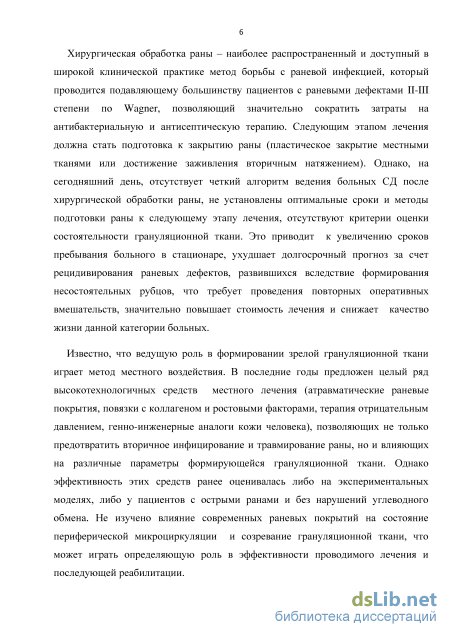 6

Хирургическая обработка раны – наиболее распространенный и доступный в широкой клинической практике метод борьбы с раневой инфекцией, который проводится подавляющему большинству пациентов с раневыми дефектами II-III степени по Wagner, позволяющий значительно сократить затраты на антибактериальную и антисептическую терапию. Следующим этапом лечения должна стать подготовка к закрытию раны (пластическое закрытие местными тканями или достижение заживления вторичным натяжением). Однако, на сегодняшний день, отсутствует четкий алгоритм ведения больных СД после хирургической обработки раны, не установлены оптимальные сроки и методы подготовки раны к следующему этапу лечения, отсутствуют критерии оценки состоятельности грануляционной ткани. Это приводит к увеличению сроков пребывания больного в стационаре, ухудшает долгосрочный прогноз за счет рецидивирования раневых дефектов, развившихся вследствие формирования несостоятельных рубцов, что требует проведения повторных оперативных вмешательств, значительно повышает стоимость лечения и снижает качество жизни данной категории больных.

Известно, что ведущую роль в формировании зрелой грануляционной ткани играет метод местного воздействия. В последние годы предложен целый ряд высокотехнологичных средств местного лечения (атравматические раневые покрытия, повязки с коллагеном и ростовыми факторами, терапия отрицательным давлением, генно-инженерные аналоги кожи человека), позволяющих не только предотвратить вторичное инфицирование и травмирование раны, но и влияющих на различные параметры формирующейся грануляционной ткани. Однако эффективность этих средств ранее оценивалась либо на экспериментальных моделях, либо у пациентов с острыми ранами и без нарушений углеводного обмена. Не изучено влияние современных раневых покрытий на состояние периферической микроциркуляции и созревание грануляционной ткани, что может играть определяющую роль в эффективности проводимого лечения и последующей реабилитации.

dsLib.net
библиотека диссертаций